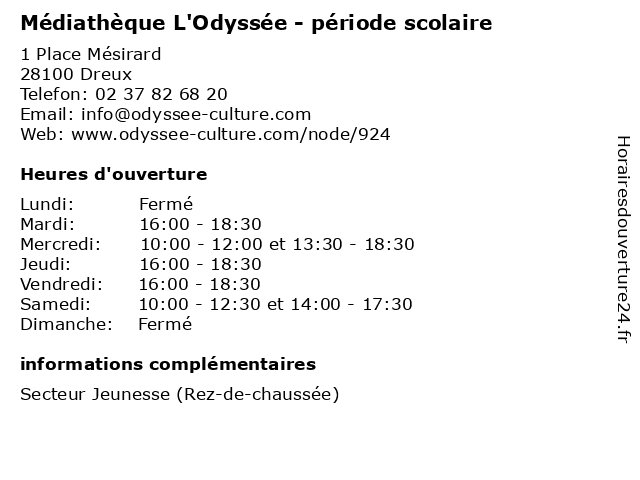 Médiathèque L'Odyssée - période scolaire

1 Place Mésirard
28100 Dreux
Telefon: 02 37 82 68 20
Email: info@odyssee-culture.com
Web: www.odyssee-culture.com/node/924

Heures d'ouverture

| | |
|---|---|
| Lundi: | Fermé |
| Mardi: | 16:00 - 18:30 |
| Mercredi: | 10:00 - 12:00 et 13:30 - 18:30 |
| Jeudi: | 16:00 - 18:30 |
| Vendredi: | 16:00 - 18:30 |
| Samedi: | 10:00 - 12:30 et 14:00 - 17:30 |
| Dimanche: | Fermé |

informations complémentaires

Secteur Jeunesse (Rez-de-chaussée)

Horairesdouverture24.fr